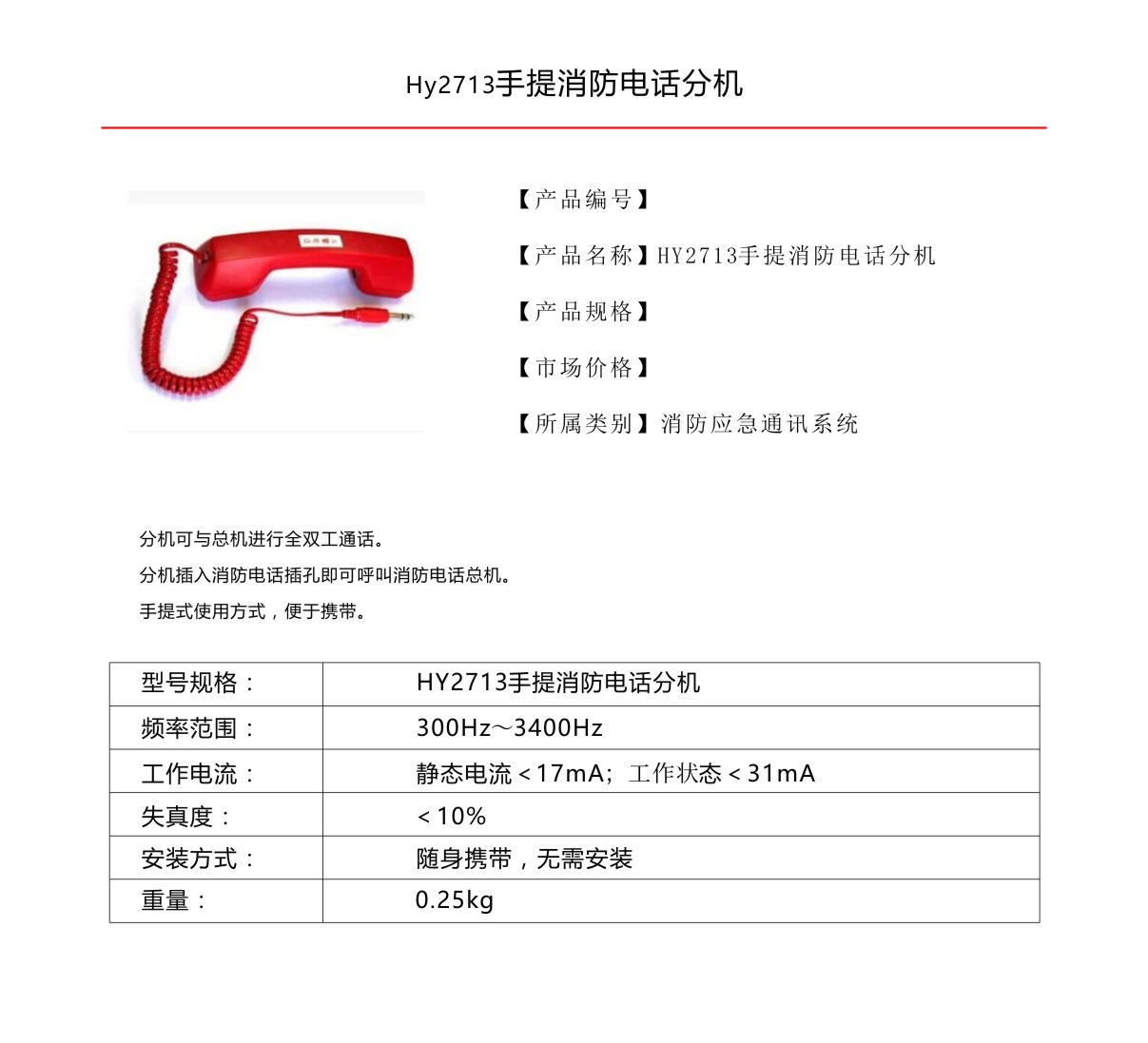 Hy2713手提消防电话分机

【产品编号】

【产品名称】HY2713手提消防电话分机

【产品规格】

【市场价格】

【所属类别】消防应急通讯系统

分机可与总机进行全双工通话。

分机插入消防电话插孔即可呼叫消防电话总机。

手提式使用方式，便于携带。

| 型号规格： | HY2713手提消防电话分机 |
|---|---|
| 频率范围： | 300Hz～3400Hz |
| 工作电流： | 静态电流＜17mA；工作状态＜31mA |
| 失真度： | ＜10% |
| 安装方式： | 随身携带，无需安装 |
| 重量： | 0.25kg |